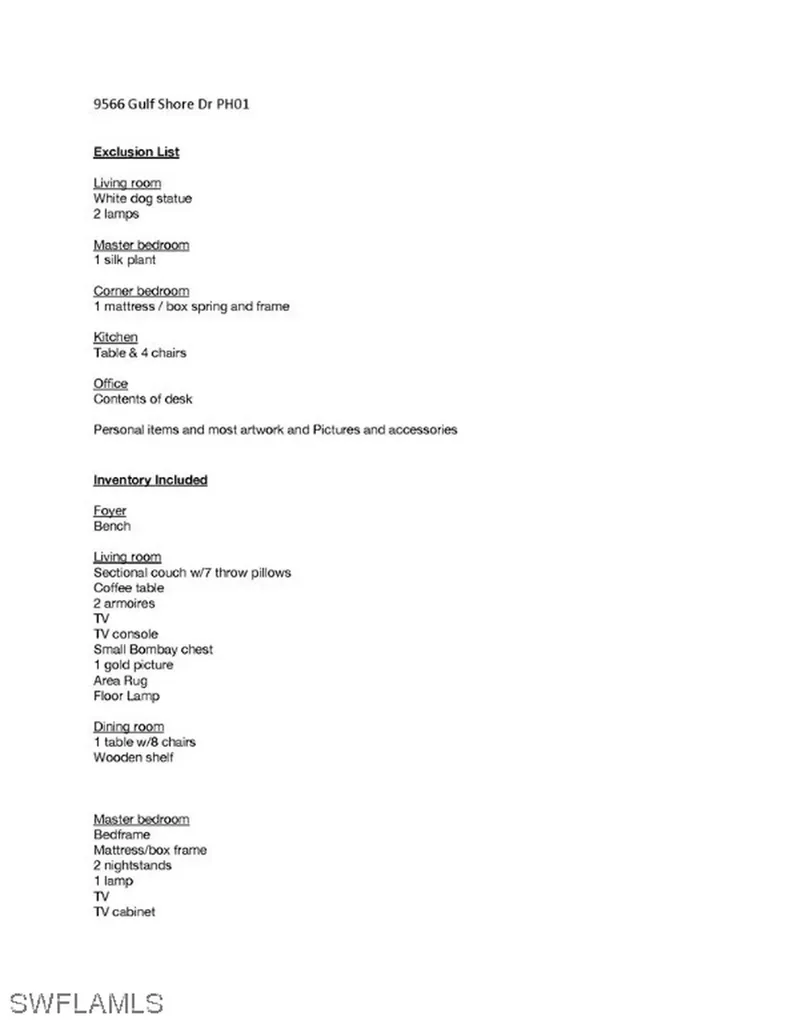 9566 Gulf Shore Dr PH01

Exclusion List

Living room
White dog statue
2 lamps

Master bedroom
1 silk plant

Corner bedroom
1 mattress / box spring and frame

Kitchen
Table & 4 chairs

Office
Contents of desk

Personal items and most artwork and Pictures and accessories

Inventory Included

Foyer
Bench

Living room
Sectional couch w/7 throw pillows
Coffee table
2 armoires
TV
TV console
Small Bombay chest
1 gold picture
Area Rug
Floor Lamp

Dining room
1 table w/8 chairs
Wooden shelf

Master bedroom
Bedframe
Mattress/box frame
2 nightstands
1 lamp
TV
TV cabinet

SWFLAMLS